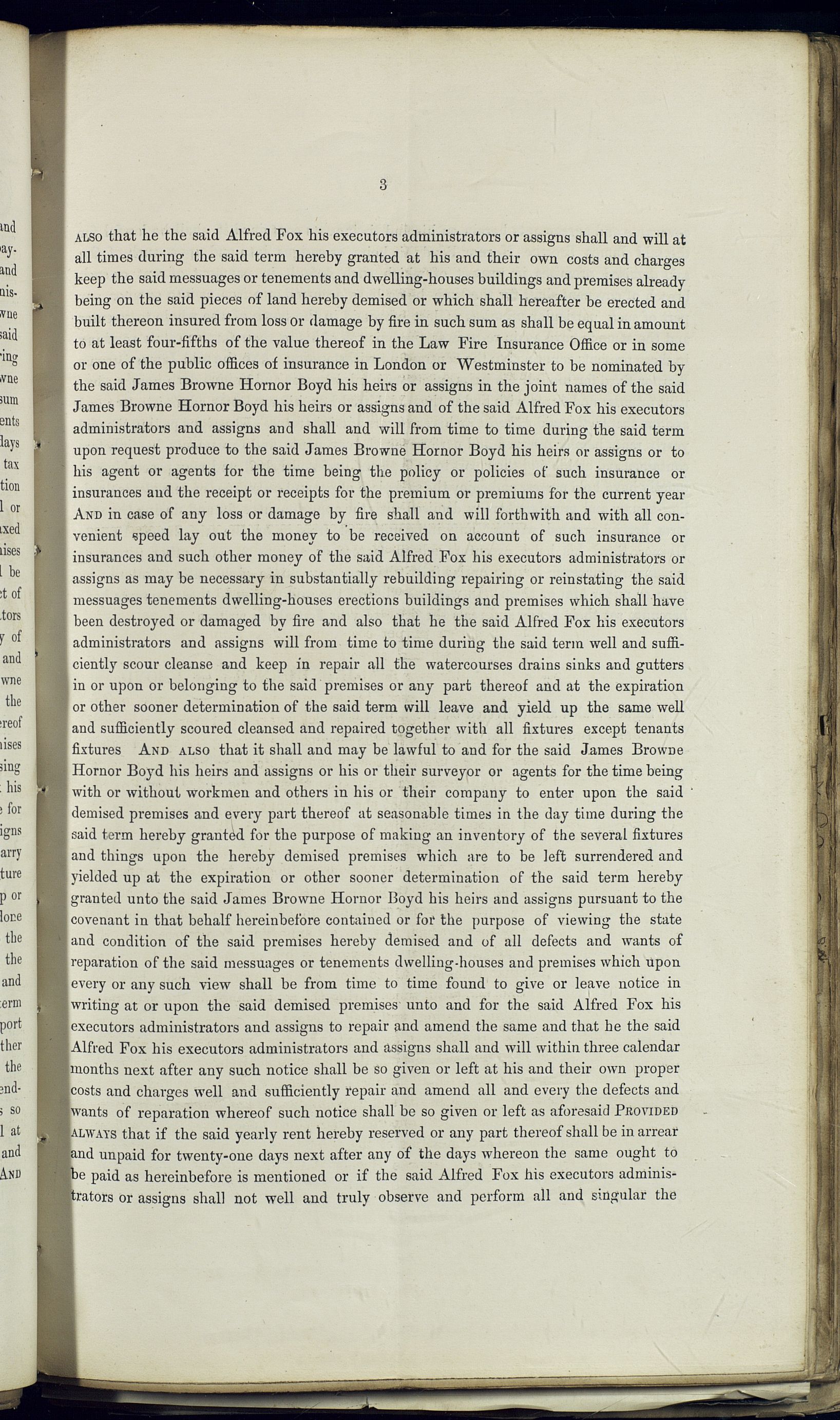 3

ALSO that he the said Alfred Fox his executors administrators or assigns shall and will at all times during the said term hereby granted at his and their own costs and charges keep the said messuages or tenements and dwelling-houses buildings and premises already being on the said pieces of land hereby demised or which shall hereafter be erected and built thereon insured from loss or damage by fire in such sum as shall be equal in amount to at least four-fifths of the value thereof in the Law Fire Insurance Office or in some or one of the public offices of insurance in London or Westminster to be nominated by the said James Browne Hornor Boyd his heirs or assigns in the joint names of the said James Browne Hornor Boyd his heirs or assigns and of the said Alfred Fox his executors administrators and assigns and shall and will from time to time during the said term upon request produce to the said James Browne Hornor Boyd his heirs or assigns or to his agent or agents for the time being the policy or policies of such insurance or insurances and the receipt or receipts for the premium or premiums for the current year AND in case of any loss or damage by fire shall and will forthwith and with all convenient speed lay out the money to be received on account of such insurance or insurances and such other money of the said Alfred Fox his executors administrators or assigns as may be necessary in substantially rebuilding repairing or reinstating the said messuages tenements dwelling-houses erections buildings and premises which shall have been destroyed or damaged by fire and also that he the said Alfred Fox his executors administrators and assigns will from time to time during the said term well and sufficiently scour cleanse and keep in repair all the watercourses drains sinks and gutters in or upon or belonging to the said premises or any part thereof and at the expiration or other sooner determination of the said term will leave and yield up the same well and sufficiently scoured cleansed and repaired together with all fixtures except tenants fixtures AND ALSO that it shall and may be lawful to and for the said James Browne Hornor Boyd his heirs and assigns or his or their surveyor or agents for the time being with or without workmen and others in his or their company to enter upon the said demised premises and every part thereof at seasonable times in the day time during the said term hereby granted for the purpose of making an inventory of the several fixtures and things upon the hereby demised premises which are to be left surrendered and yielded up at the expiration or other sooner determination of the said term hereby granted unto the said James Browne Hornor Boyd his heirs and assigns pursuant to the covenant in that behalf hereinbefore contained or for the purpose of viewing the state and condition of the said premises hereby demised and of all defects and wants of reparation of the said messuages or tenements dwelling-houses and premises which upon every or any such view shall be from time to time found to give or leave notice in writing at or upon the said demised premises unto and for the said Alfred Fox his executors administrators and assigns to repair and amend the same and that he the said Alfred Fox his executors administrators and assigns shall and will within three calendar months next after any such notice shall be so given or left at his and their own proper costs and charges well and sufficiently repair and amend all and every the defects and wants of reparation whereof such notice shall be so given or left as aforesaid PROVIDED ALWAYS that if the said yearly rent hereby reserved or any part thereof shall be in arrear and unpaid for twenty-one days next after any of the days whereon the same ought to be paid as hereinbefore is mentioned or if the said Alfred Fox his executors administrators or assigns shall not well and truly observe and perform all and singular the